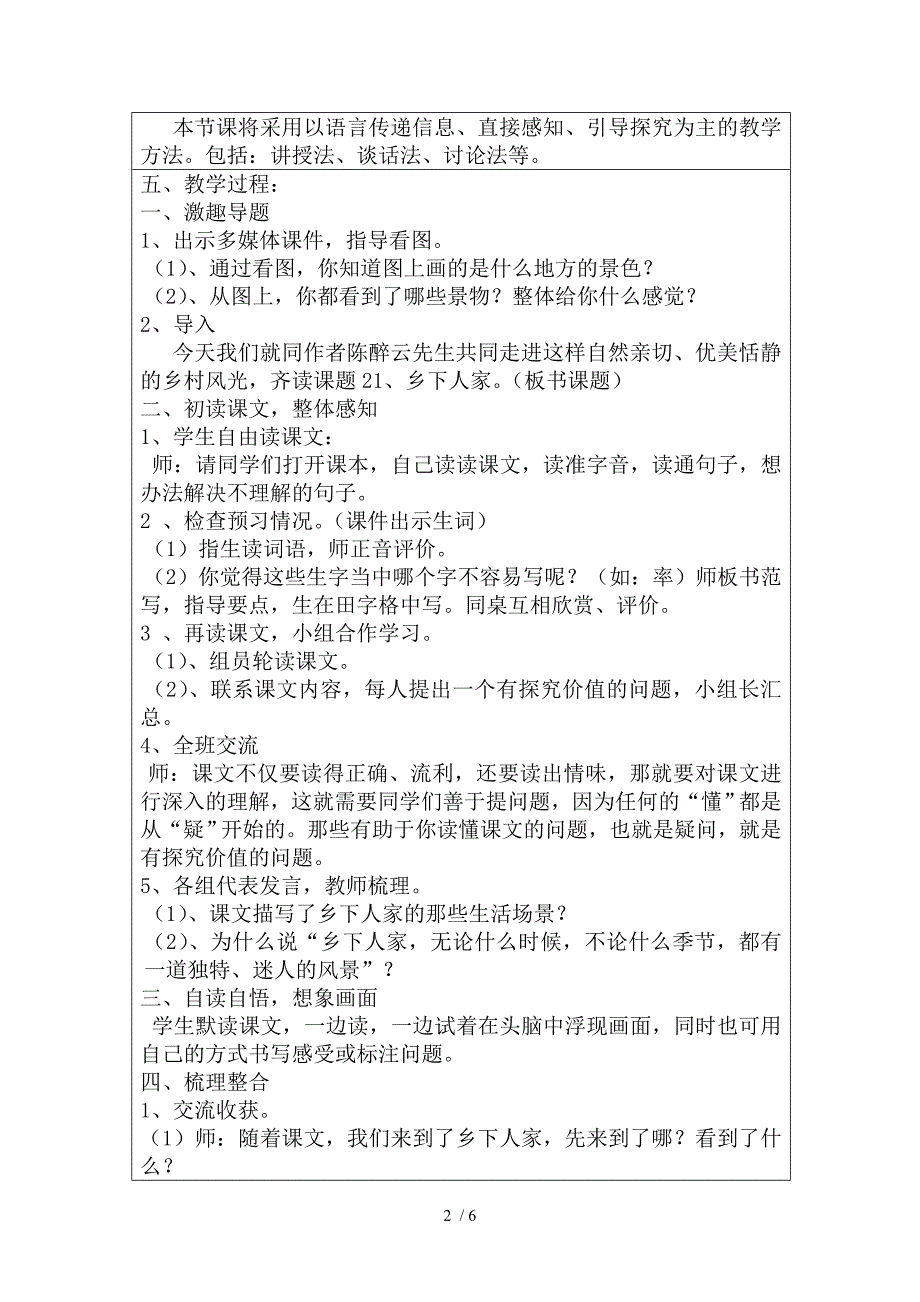 本节课将采用以语言传递信息、直接感知、引导探究为主的教学方法。包括：讲授法、谈话法、讨论法等。

五、教学过程：
一、激趣导题
1、出示多媒体课件，指导看图。
（1）、通过看图，你知道图上画的是什么地方的景色？
（2）、从图上，你都看到了哪些景物？整体给你什么感觉？
2、导入
今天我们就同作者陈醉云先生共同走进这样自然亲切、优美恬静的乡村风光，齐读课题 21、乡下人家。（板书课题）
二、初读课文，整体感知
1、学生自由读课文：
师：请同学们打开课本，自己读读课文，读准字音，读通句子，想办法解决不理解的句子。
2 、检查预习情况。（课件出示生词）
（1）指生读词语，师正音评价。
（2）你觉得这些生字当中哪个字不容易写呢？（如：率）师板书范写，指导要点，生在田字格中写。同桌互相欣赏、评价。
3 、再读课文，小组合作学习。
（1）、组员轮读课文。
（2）、联系课文内容，每人提出一个有探究价值的问题，小组长汇总。
4、全班交流
师：课文不仅要读得正确、流利，还要读出情味，那就要对课文进行深入的理解，这就需要同学们善于提问题，因为任何的“懂”都是从“疑”开始的。那些有助于你读懂课文的问题，也就是疑问，就是有探究价值的问题。
5、各组代表发言，教师梳理。
（1）、课文描写了乡下人家的那些生活场景？
（2）、为什么说“乡下人家，无论什么时候，不论什么季节，都有一道独特、迷人的风景”？
三、自读自悟，想象画面
学生默读课文，一边读，一边试着在头脑中浮现画面，同时也可用自己的方式书写感受或标注问题。
四、梳理整合
1、交流收获。
（1）师：随着课文，我们来到了乡下人家，先来到了哪？看到了什么？

2 / 6